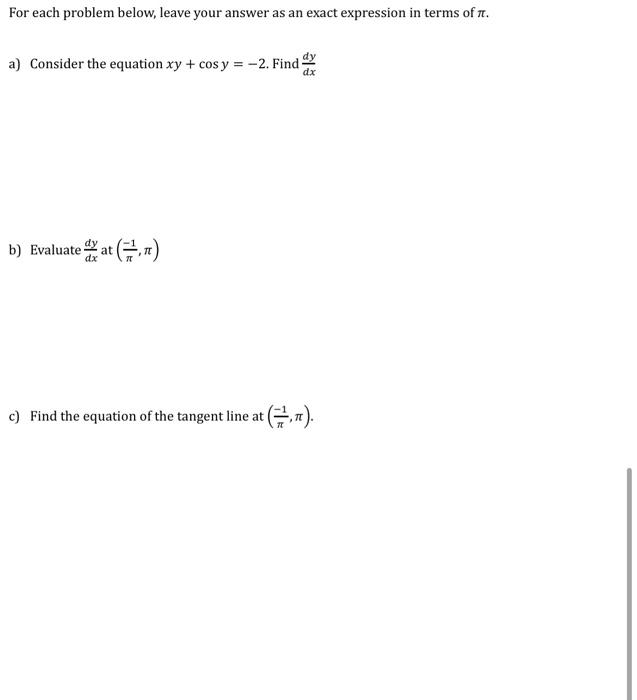 For each problem below, leave your answer as an exact expression in terms of $\pi$.

a) Consider the equation $xy + \cos y = -2$. Find $\frac{dy}{dx}$

b) Evaluate $\frac{dy}{dx}$ at $\left(\frac{-1}{\pi}, \pi\right)$

c) Find the equation of the tangent line at $\left(\frac{-1}{\pi}, \pi\right)$.